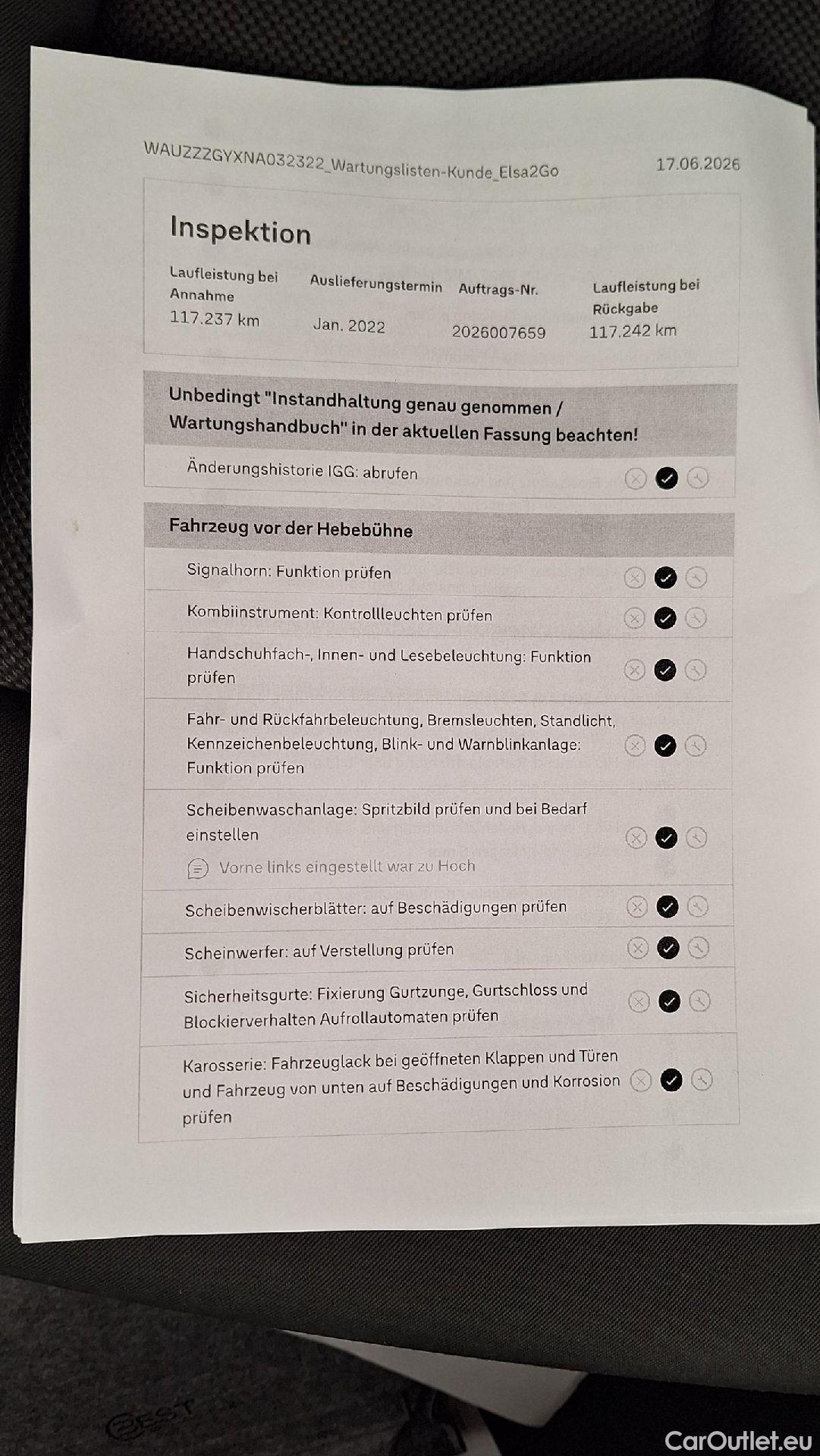 WAUZZZGYXNA032322_Wartungslisten-Kunde_Elsa2Go 17.06.2026

Inspektion

| Laufleistung bei Annahme | Auslieferungstermin | Auftrags-Nr. | Laufleistung bei Rückgabe |
|---|---|---|---|
| 117.237 km | Jan. 2022 | 2026007659 | 117.242 km |

Unbedingt "Instandhaltung genau genommen / Wartungshandbuch" in der aktuellen Fassung beachten!

Änderungshistorie IGG: abrufen

Fahrzeug vor der Hebebühne

Signalhorn: Funktion prüfen

Kombiinstrument: Kontrollleuchten prüfen

Handschuhfach-, Innen- und Lesebeleuchtung: Funktion prüfen

Fahr- und Rückfahrbeleuchtung, Bremsleuchten, Standlicht, Kennzeichenbeleuchtung, Blink- und Warnblinkanlage: Funktion prüfen

Scheibenwaschanlage: Spritzbild prüfen und bei Bedarf einstellen

Vorne links eingestellt war zu Hoch

Scheibenwischerblätter: auf Beschädigungen prüfen

Scheinwerfer: auf Verstellung prüfen

Sicherheitsgurte: Fixierung Gurtzunge, Gurtschloss und Blockierverhalten Aufrollautomaten prüfen

Karosserie: Fahrzeuglack bei geöffneten Klappen und Türen und Fahrzeug von unten auf Beschädigungen und Korrosion prüfen

CarOutlet.eu